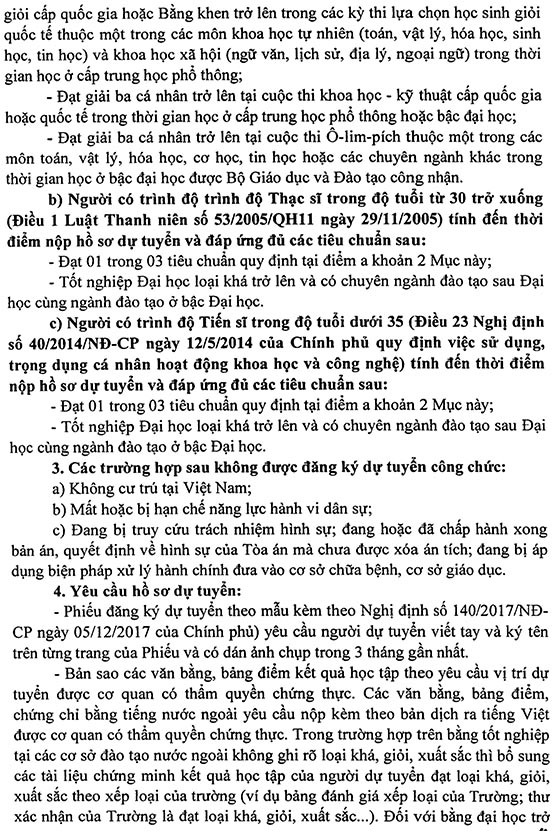 giỏi cấp quốc gia hoặc Bằng khen trở lên trong các kỳ thi lựa chọn học sinh giỏi quốc tế thuộc một trong các môn khoa học tự nhiên (toán, vật lý, hóa học, sinh học, tin học) và khoa học xã hội (ngữ văn, lịch sử, địa lý, ngoại ngữ) trong thời gian học ở cấp trung học phổ thông;

- Đạt giải ba cá nhân trở lên tại cuộc thi khoa học - kỹ thuật cấp quốc gia hoặc quốc tế trong thời gian học ở cấp trung học phổ thông hoặc bậc đại học;

- Đạt giải ba cá nhân trở lên tại cuộc thi Ô-lim-pích thuộc một trong các môn toán, vật lý, hóa học, cơ học, tin học hoặc các chuyên ngành khác trong thời gian học ở bậc đại học được Bộ Giáo dục và Đào tạo công nhận.

b) Người có trình độ trình độ Thạc sĩ trong độ tuổi từ 30 trở xuống (Điều 1 Luật Thanh niên số 53/2005/QH11 ngày 29/11/2005) tính đến thời điểm nộp hồ sơ dự tuyển và đáp ứng đủ các tiêu chuẩn sau:

- Đạt 01 trong 03 tiêu chuẩn quy định tại điểm a khoản 2 Mục này;

- Tốt nghiệp Đại học loại khá trở lên và có chuyên ngành đào tạo sau Đại học cùng ngành đào tạo ở bậc Đại học.

c) Người có trình độ Tiến sĩ trong độ tuổi dưới 35 (Điều 23 Nghị định số 40/2014/NĐ-CP ngày 12/5/2014 của Chính phủ quy định việc sử dụng, trọng dụng cá nhân hoạt động khoa học và công nghệ) tính đến thời điểm nộp hồ sơ dự tuyển và đáp ứng đủ các tiêu chuẩn sau:

- Đạt 01 trong 03 tiêu chuẩn quy định tại điểm a khoản 2 Mục này;

- Tốt nghiệp Đại học loại khá trở lên và có chuyên ngành đào tạo sau Đại học cùng ngành đào tạo ở bậc Đại học.

3. Các trường hợp sau không được đăng ký dự tuyển công chức:

a) Không cư trú tại Việt Nam;

b) Mất hoặc bị hạn chế năng lực hành vi dân sự;

c) Đang bị truy cứu trách nhiệm hình sự; đang hoặc đã chấp hành xong bản án, quyết định về hình sự của Tòa án mà chưa được xóa án tích; đang bị áp dụng biện pháp xử lý hành chính đưa vào cơ sở chữa bệnh, cơ sở giáo dục.

4. Yêu cầu hồ sơ dự tuyển:

- Phiếu đăng ký dự tuyển theo mẫu kèm theo Nghị định số 140/2017/NĐ-CP ngày 05/12/2017 của Chính phủ) yêu cầu người dự tuyển viết tay và ký tên trên từng trang của Phiếu và có dán ảnh chụp trong 3 tháng gần nhất.

- Bản sao các văn bằng, bảng điểm kết quả học tập theo yêu cầu vị trí dự tuyển được cơ quan có thẩm quyền chứng thực. Các văn bằng, bảng điểm, chứng chỉ bằng tiếng nước ngoài yêu cầu nộp kèm theo bản dịch ra tiếng Việt được cơ quan có thẩm quyền chứng thực. Trong trường hợp trên bằng tốt nghiệp tại các cơ sở đào tạo nước ngoài không ghi rõ loại khá, giỏi, xuất sắc thì bổ sung các tài liệu chứng minh kết quả học tập của người dự tuyển đạt loại khá, giỏi, xuất sắc theo xếp loại của trường (ví dụ bảng đánh giá xếp loại của Trường; thư xác nhận của Trường là đạt loại khá, giỏi, xuất sắc...). Đối với bằng đại học trở